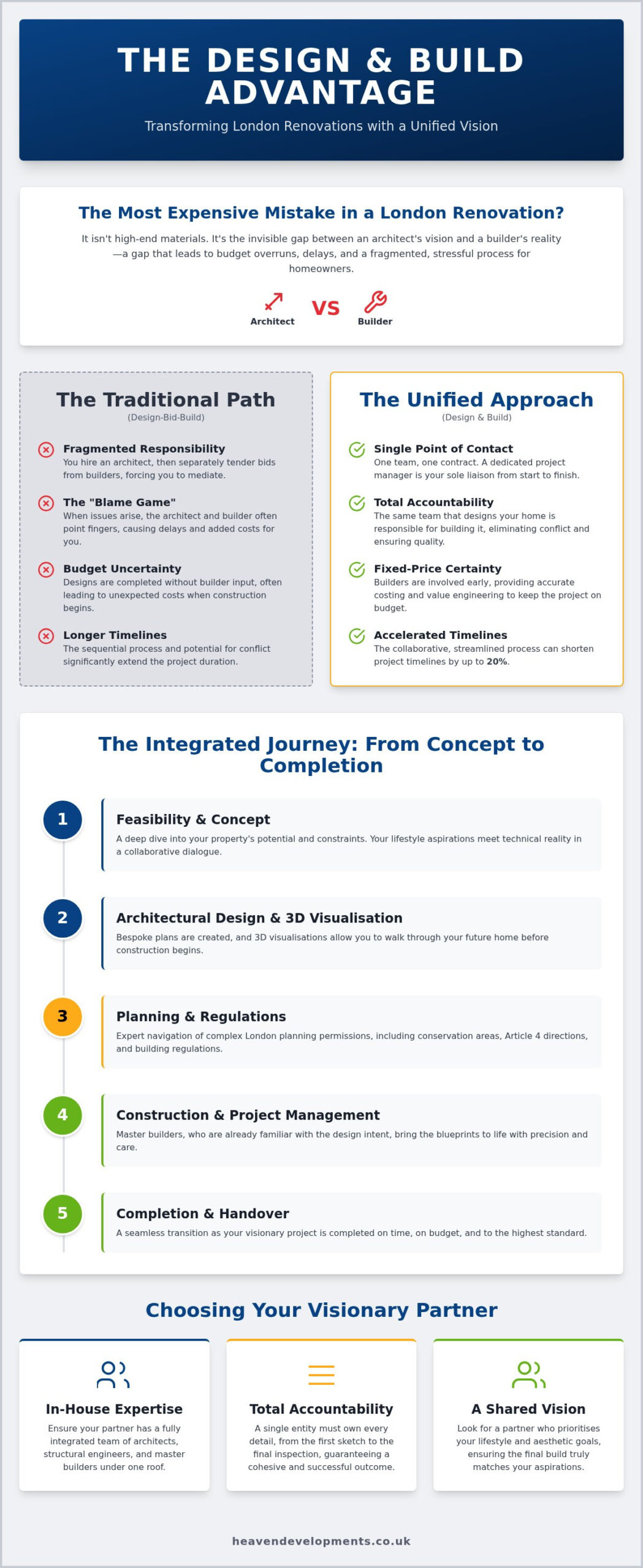 THE DESIGN & BUILD ADVANTAGE

Transforming London Renovations with a Unified Vision

The Most Expensive Mistake in a London Renovation?

It isn't high-end materials. It's the invisible gap between an architect's vision and a builder's reality—a gap that leads to budget overruns, delays, and a fragmented, stressful process for homeowners.

Architect VS Builder

The Traditional Path
(Design-Bid-Build)

Fragmented Responsibility
You hire an architect, then separately tender bids from builders, forcing you to mediate.

The "Blame Game"
When issues arise, the architect and builder often point fingers, causing delays and added costs for you.

Budget Uncertainty
Designs are completed without builder input, often leading to unexpected costs when construction begins.

Longer Timelines
The sequential process and potential for conflict significantly extend the project duration.

The Unified Approach
(Design & Build)

Single Point of Contact
One team, one contract. A dedicated project manager is your sole liaison from start to finish.

Total Accountability
The same team that designs your home is responsible for building it, eliminating conflict and ensuring quality.

Fixed-Price Certainty
Builders are involved early, providing accurate costing and value engineering to keep the project on budget.

Accelerated Timelines
The collaborative, streamlined process can shorten project timelines by up to 20%.

The Integrated Journey: From Concept to Completion

1
Feasibility & Concept
A deep dive into your property's potential and constraints. Your lifestyle aspirations meet technical reality in a collaborative dialogue.

2
Architectural Design & 3D Visualisation
Bespoke plans are created, and 3D visualisations allow you to walk through your future home before construction begins.

3
Planning & Regulations
Expert navigation of complex London planning permissions, including conservation areas, Article 4 directions, and building regulations.

4
Construction & Project Management
Master builders, who are already familiar with the design intent, bring the blueprints to life with precision and care.

5
Completion & Handover
A seamless transition as your visionary project is completed on time, on budget, and to the highest standard.

Choosing Your Visionary Partner

In-House Expertise
Ensure your partner has a fully integrated team of architects, structural engineers, and master builders under one roof.

Total Accountability
A single entity must own every detail, from the first sketch to the final inspection, guaranteeing a cohesive and successful outcome.

A Shared Vision
Look for a partner who prioritises your lifestyle and aesthetic goals, ensuring the final build truly matches your aspirations.

heavendevelopments.co.uk